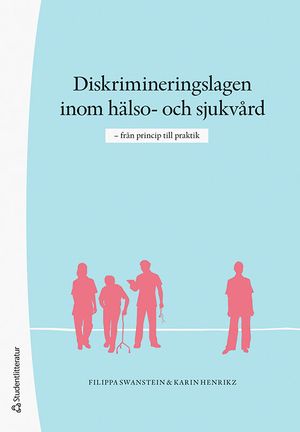 Diskrimineringslagen inom hälso- och sjukvård

– från princip till praktik

FILIPPA SWANSTEIN & KARIN HENRIKZ

Studentlitteratur